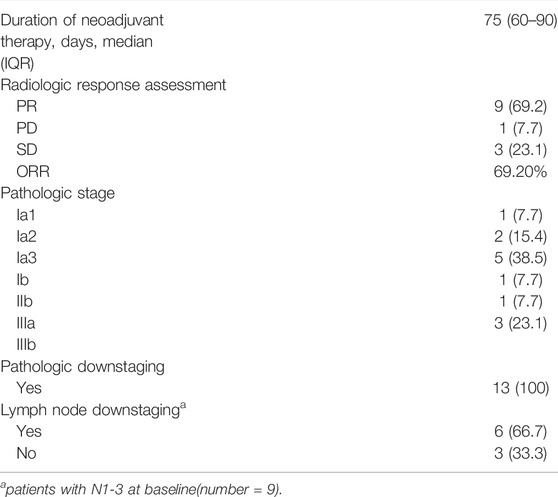 | | |
|---|---|
| Duration of neoadjuvant therapy, days, median (IQR) | 75 (60–90) |
| Radiologic response assessment | |
| PR | 9 (69.2) |
| PD | 1 (7.7) |
| SD | 3 (23.1) |
| ORR | 69.20% |
| Pathologic stage | |
| Ia1 | 1 (7.7) |
| Ia2 | 2 (15.4) |
| Ia3 | 5 (38.5) |
| Ib | 1 (7.7) |
| IIb | 1 (7.7) |
| IIIa | 3 (23.1) |
| IIIb | |
| Pathologic downstaging | |
| Yes | 13 (100) |
| Lymph node downstaging$^a$ | |
| Yes | 6 (66.7) |
| No | 3 (33.3) |

$^a$patients with N1-3 at baseline(number = 9).